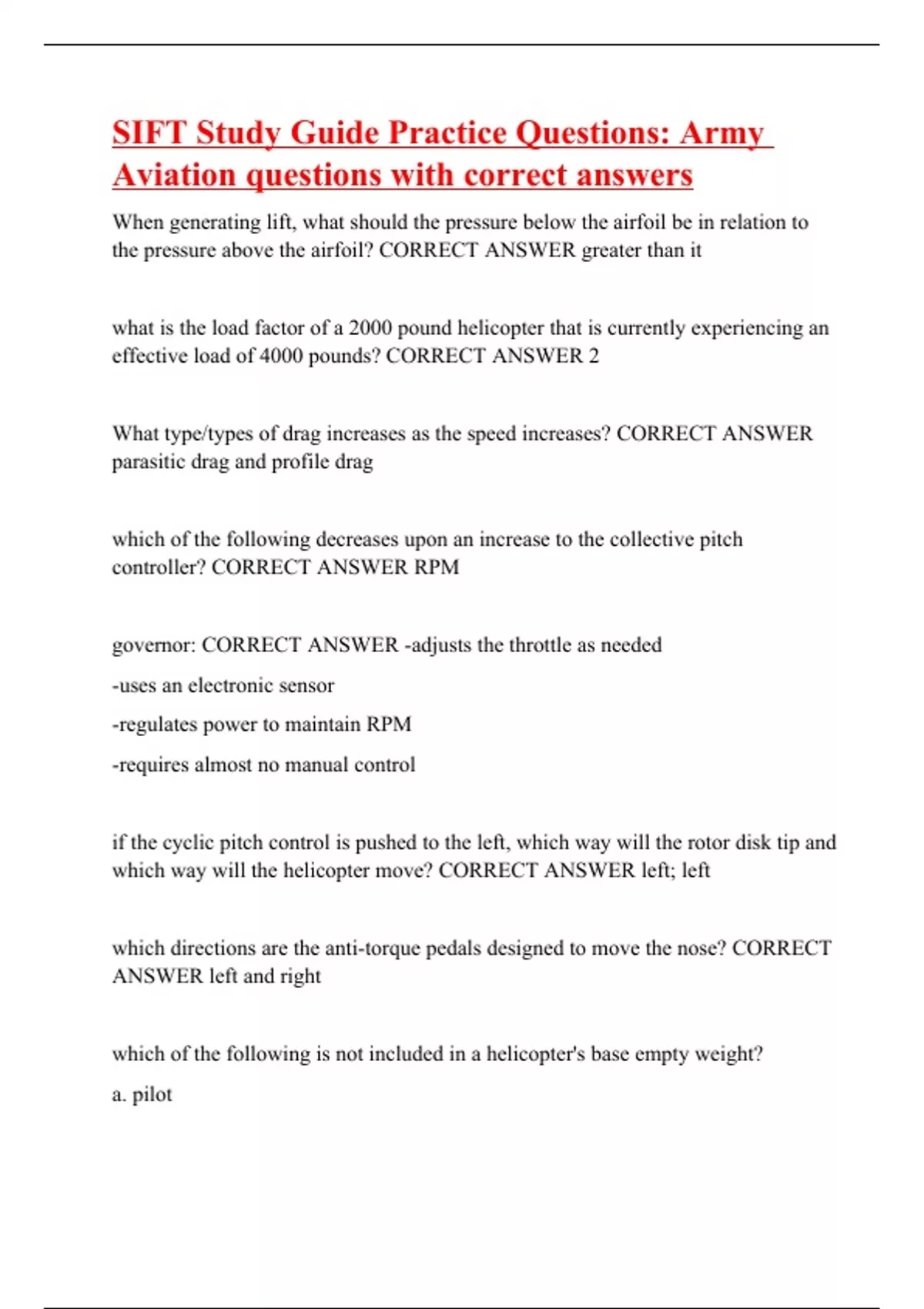 SIFT Study Guide Practice Questions: Army Aviation questions with correct answers

When generating lift, what should the pressure below the airfoil be in relation to the pressure above the airfoil? CORRECT ANSWER greater than it

what is the load factor of a 2000 pound helicopter that is currently experiencing an effective load of 4000 pounds? CORRECT ANSWER 2

What type/types of drag increases as the speed increases? CORRECT ANSWER parasitic drag and profile drag

which of the following decreases upon an increase to the collective pitch controller? CORRECT ANSWER RPM

governor: CORRECT ANSWER -adjusts the throttle as needed

-uses an electronic sensor

-regulates power to maintain RPM

-requires almost no manual control

if the cyclic pitch control is pushed to the left, which way will the rotor disk tip and which way will the helicopter move? CORRECT ANSWER left; left

which directions are the anti-torque pedals designed to move the nose? CORRECT ANSWER left and right

which of the following is not included in a helicopter's base empty weight?

a. pilot